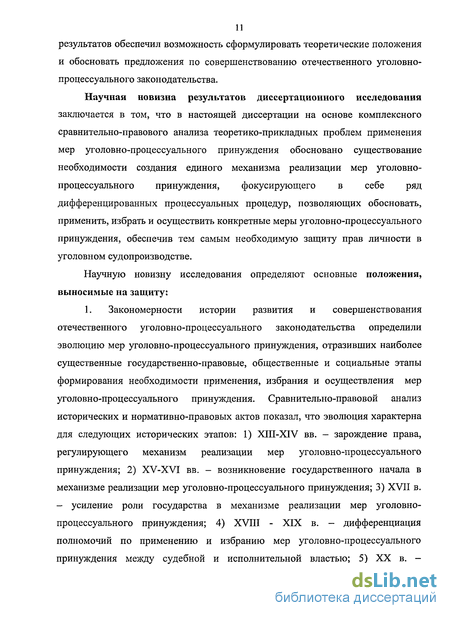 11

результатов обеспечил возможность сформулировать теоретические положения и обосновать предложения по совершенствованию отечественного уголовно-процессуального законодательства.

Научная новизна результатов диссертационного исследования заключается в том, что в настоящей диссертации на основе комплексного сравнительно-правового анализа теоретико-прикладных проблем применения мер уголовно-процессуального принуждения обосновано существование необходимости создания единого механизма реализации мер уголовно-процессуального принуждения, фокусирующего в себе ряд дифференцированных процессуальных процедур, позволяющих обосновать, применить, избрать и осуществить конкретные меры уголовно-процессуального принуждения, обеспечив тем самым необходимую защиту прав личности в уголовном судопроизводстве.

Научную новизну исследования определяют основные положения, выносимые на защиту:

1. Закономерности истории развития и совершенствования отечественного уголовно-процессуального законодательства определили эволюцию мер уголовно-процессуального принуждения, отразивших наиболее существенные государственно-правовые, общественные и социальные этапы формирования необходимости применения, избрания и осуществления мер уголовно-процессуального принуждения. Сравнительно-правовой анализ исторических и нормативно-правовых актов показал, что эволюция характерна для следующих исторических этапов: 1) XIII-XIV вв. – зарождение права, регулирующего механизм реализации мер уголовно-процессуального принуждения; 2) XV-XVI вв. – возникновение государственного начала в механизме реализации мер уголовно-процессуального принуждения; 3) XVII в. – усиление роли государства в механизме реализации мер уголовно-процессуального принуждения; 4) XVIII - XIX в. – дифференциация полномочий по применению и избранию мер уголовно-процессуального принуждения между судебной и исполнительной властью; 5) XX в. –

dsLib.net
библиотека диссертаций